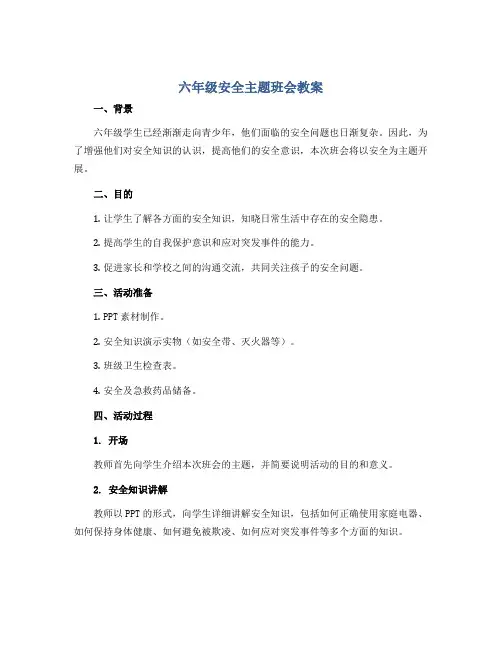 六年级安全主题班会教案

一、背景

六年级学生已经渐渐走向青少年，他们面临的安全问题也日渐复杂。因此，为了增强他们对安全知识的认识，提高他们的安全意识，本次班会将以安全为主题开展。

二、目的

1. 让学生了解各方面的安全知识，知晓日常生活中存在的安全隐患。

2. 提高学生的自我保护意识和应对突发事件的能力。

3. 促进家长和学校之间的沟通交流，共同关注孩子的安全问题。

三、活动准备

1. PPT 素材制作。

2. 安全知识演示实物（如安全带、灭火器等）。

3. 班级卫生检查表。

4. 安全及急救药品储备。

四、活动过程

1. 开场

教师首先向学生介绍本次班会的主题，并简要说明活动的目的和意义。

2. 安全知识讲解

教师以 PPT 的形式，向学生详细讲解安全知识，包括如何正确使用家庭电器、如何保持身体健康、如何避免被欺凌、如何应对突发事件等多个方面的知识。